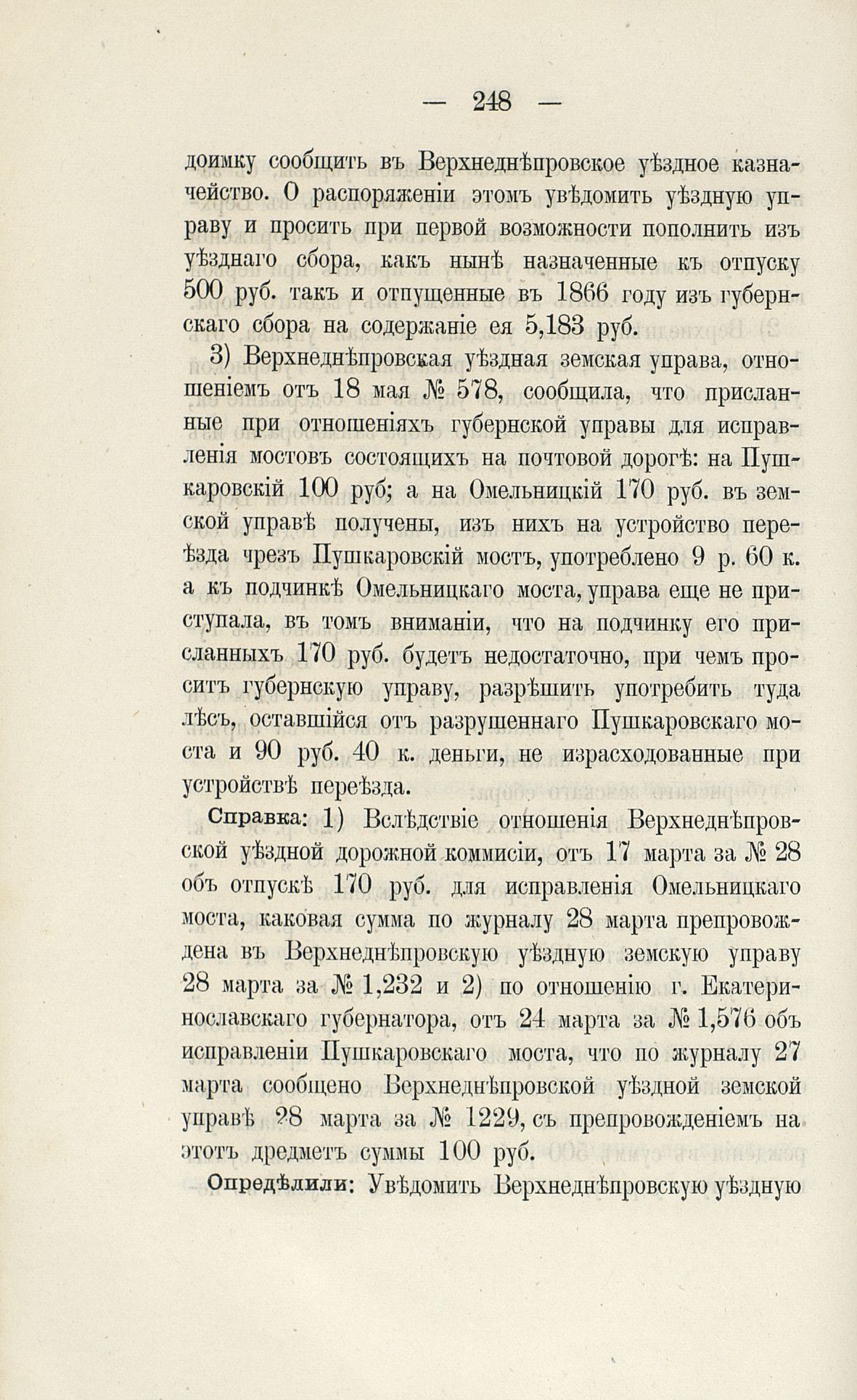 — 248 —

доимку сообщить въ Верхнеднѣпровское уѣздное казначейство. О распоряженіи этомъ увѣдомить уѣздную управу и просить при первой возможности пополнить изъ уѣзднаго сбора, какъ нынѣ назначенные къ отпуску 500 руб. такъ и отпущенные въ 1866 году изъ губернскаго сбора на содержаніе ея 5,183 руб.

3) Верхнеднѣпровская уѣздная земская управа, отношеніемъ отъ 18 мая № 578, сообщила, что присланные при отношеніяхъ губернской управы для исправленія мостовъ состоящихъ на почтовой дорогѣ: на Пушкаровскій 100 руб; а на Омельницкій 170 руб. въ земской управѣ получены, изъ нихъ на устройство переѣзда чрезъ Пушкаровскій мостъ, употреблено 9 р. 60 к. а къ подчинкѣ Омельницкаго моста, управа еще не приступала, въ томъ вниманіи, что на подчинку его присланныхъ 170 руб. будетъ недостаточно, при чемъ проситъ губернскую управу, разрѣшить употребить туда лѣсъ, оставшійся отъ разрушеннаго Пушкаровскаго моста и 90 руб. 40 к. деньги, не израсходованные при устройствѣ переѣзда.

Справка: 1) Вслѣдствіе отношенія Верхнеднѣпровской уѣздной дорожной коммисіи, отъ 17 марта за № 28 объ отпускѣ 170 руб. для исправленія Омельницкаго моста, каковая сумма по журналу 28 марта препровождена въ Верхнеднѣпровскую уѣздную земскую управу 28 марта за № 1,232 и 2) по отношенію г. Екатеринославскаго губернатора, отъ 24 марта за № 1,576 объ исправленіи Пушкаровскаго моста, что по журналу 27 марта сообщено Верхнеднѣпровской уѣздной земской управѣ 28 марта за № 1229, съ препровожденіемъ на этотъ дредметъ суммы 100 руб.

Опредѣлили: Увѣдомить Верхнеднѣпровскую уѣздную